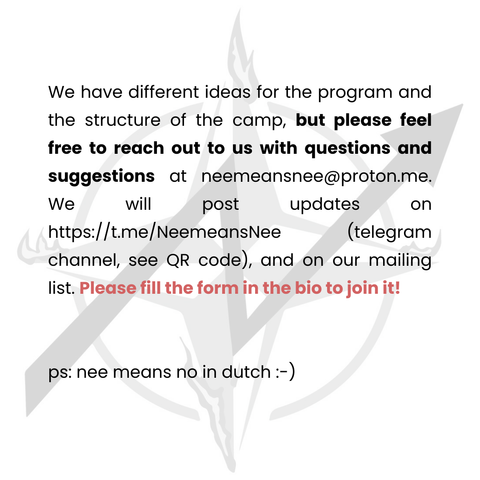 We have different ideas for the program and the structure of the camp, but please feel free to reach out to us with questions and suggestions at neemeansnee@proton.me. We will post updates on https://t.me/NeemeansNee (telegram channel, see QR code), and on our mailing list. Please fill the form in the bio to join it!

ps: nee means no in dutch :-)